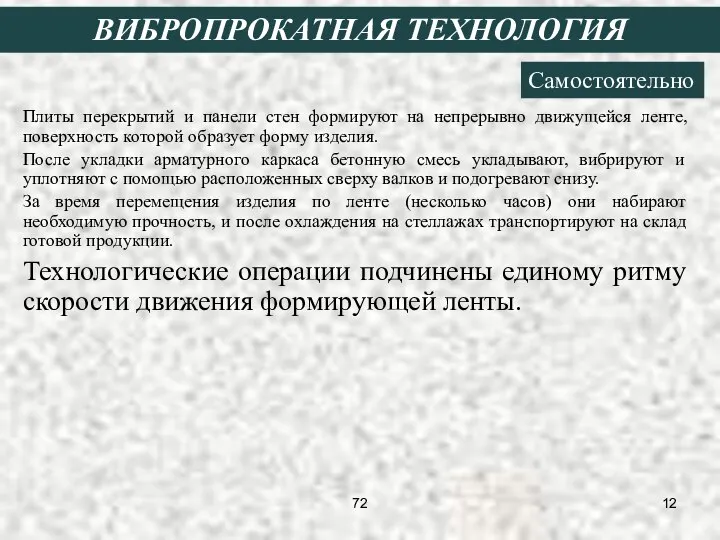 ВИБРОПРОКАТНАЯ ТЕХНОЛОГИЯ

Самостоятельно

Плиты перекрытий и панели стен формируют на непрерывно движущейся ленте, поверхность которой образует форму изделия.

После укладки арматурного каркаса бетонную смесь укладывают, вибрируют и уплотняют с помощью расположенных сверху валков и подогревают снизу.

За время перемещения изделия по ленте (несколько часов) они набирают необходимую прочность, и после охлаждения на стеллажах транспортируют на склад готовой продукции.

Технологические операции подчинены единому ритму скорости движения формирующей ленты.

72

12